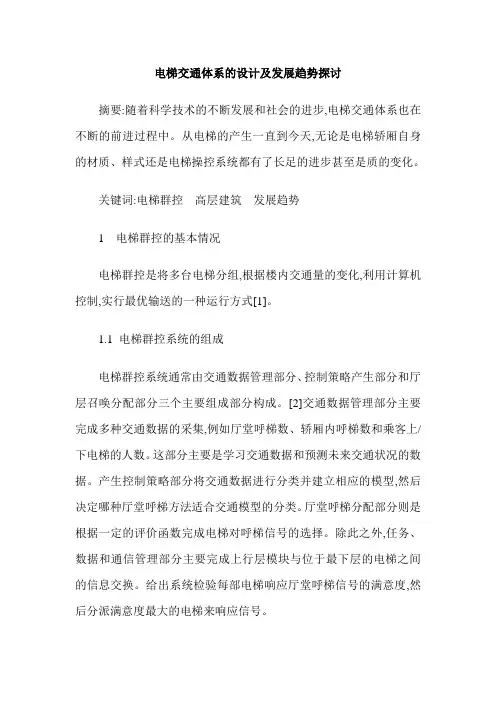 电梯交通体系的设计及发展趋势探讨

摘要:随着科学技术的不断发展和社会的进步,电梯交通体系也在不断的前进过程中。从电梯的产生一直到今天,无论是电梯轿厢自身的材质、样式还是电梯操控系统都有了长足的进步甚至是质的变化。

关键词:电梯群控　高层建筑　发展趋势

1　电梯群控的基本情况

电梯群控是将多台电梯分组,根据楼内交通量的变化,利用计算机控制,实行最优输送的一种运行方式[1]。

1.1 电梯群控系统的组成

电梯群控系统通常由交通数据管理部分、控制策略产生部分和厅层召唤分配部分三个主要组成部分构成。[2]交通数据管理部分主要完成多种交通数据的采集,例如厅堂呼梯数、轿厢内呼梯数和乘客上/下电梯的人数。这部分主要是学习交通数据和预测未来交通状况的数据。产生控制策略部分将交通数据进行分类并建立相应的模型,然后决定哪种厅堂呼梯方法适合交通模型的分类。厅堂呼梯分配部分则是根据一定的评价函数完成电梯对呼梯信号的选择。除此之外,任务、数据和通信管理部分主要完成上行层模块与位于最下层的电梯之间的信息交换。给出系统检验每部电梯响应厅堂呼梯信号的满意度,然后分派满意度最大的电梯来响应信号。